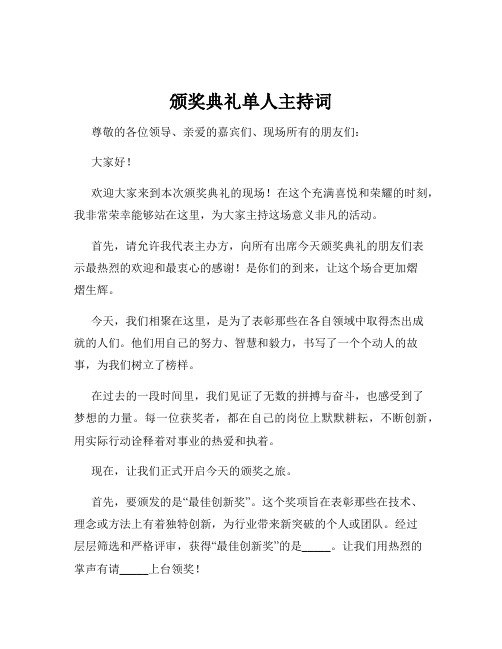 颁奖典礼单人主持词

尊敬的各位领导、亲爱的嘉宾们、现场所有的朋友们：

大家好！

欢迎大家来到本次颁奖典礼的现场！在这个充满喜悦和荣耀的时刻，我非常荣幸能够站在这里，为大家主持这场意义非凡的活动。

首先，请允许我代表主办方，向所有出席今天颁奖典礼的朋友们表示最热烈的欢迎和最衷心的感谢！是你们的到来，让这个场合更加熠熠生辉。

今天，我们相聚在这里，是为了表彰那些在各自领域中取得杰出成就的人们。他们用自己的努力、智慧和毅力，书写了一个个动人的故事，为我们树立了榜样。

在过去的一段时间里，我们见证了无数的拼搏与奋斗，也感受到了梦想的力量。每一位获奖者，都在自己的岗位上默默耕耘，不断创新，用实际行动诠释着对事业的热爱和执着。

现在，让我们正式开启今天的颁奖之旅。

首先，要颁发的是“最佳创新奖”。这个奖项旨在表彰那些在技术、理念或方法上有着独特创新，为行业带来新突破的个人或团队。经过层层筛选和严格评审，获得“最佳创新奖”的是_____。让我们用热烈的掌声有请_____上台领奖！